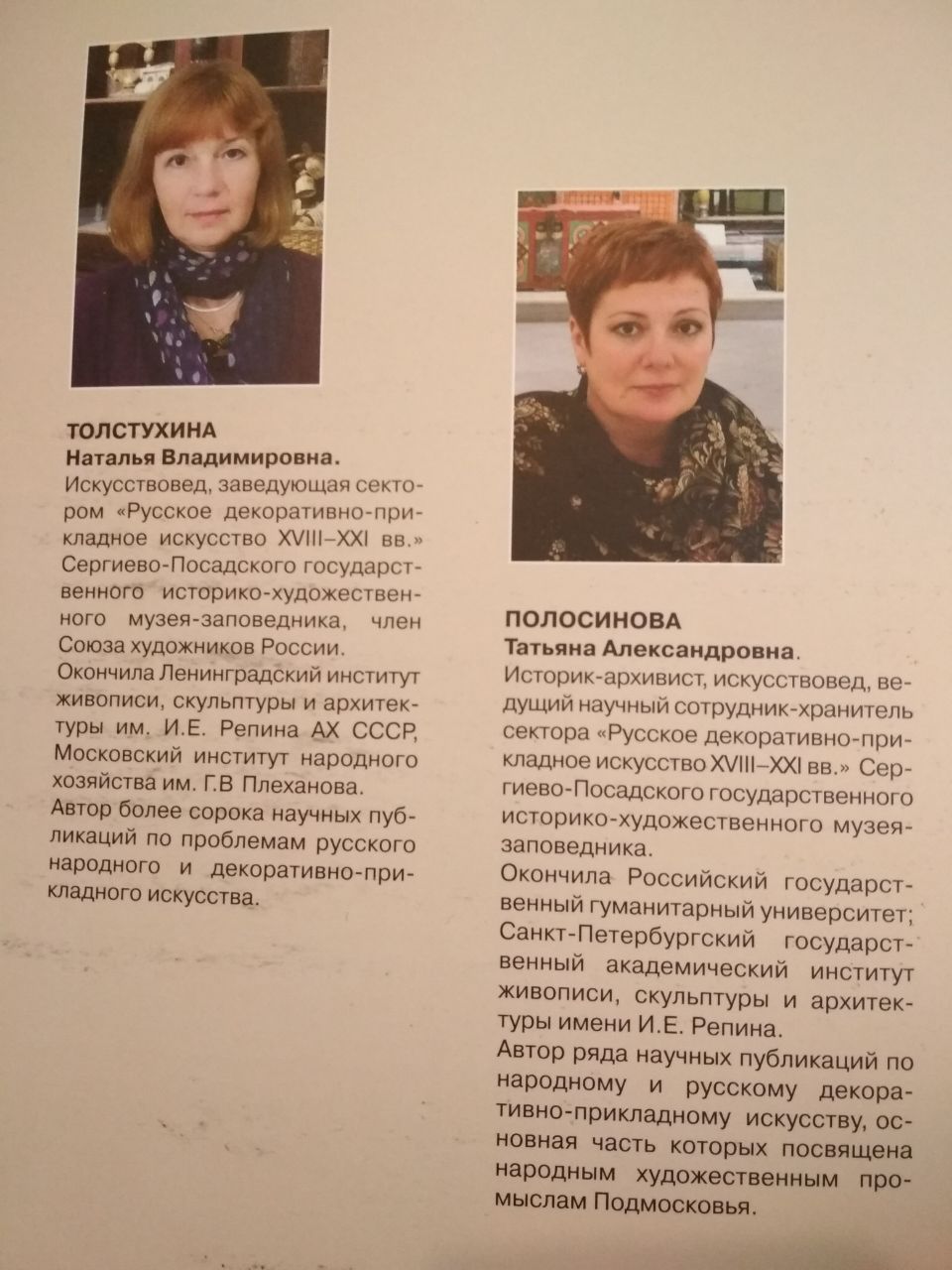 ТОЛСТУХИНА
Наталья Владимировна.

Искусствовед, заведующая сектором «Русское декоративно-прикладное искусство XVIII–XXI вв.» Сергиево-Посадского государственного историко-художественного музея-заповедника, член Союза художников России.

Окончила Ленинградский институт живописи, скульптуры и архитектуры им. И.Е. Репина АХ СССР, Московский институт народного хозяйства им. Г.В Плеханова.

Автор более сорока научных публикаций по проблемам русского народного и декоративно-прикладного искусства.

ПОЛОСИНОВА
Татьяна Александровна.

Историк-архивист, искусствовед, ведущий научный сотрудник-хранитель сектора «Русское декоративно-прикладное искусство XVIII–XXI вв.» Сергиево-Посадского государственного историко-художественного музея-заповедника.

Окончила Российский государственный гуманитарный университет; Санкт-Петербургский государственный академический институт живописи, скульптуры и архитектуры имени И.Е. Репина.

Автор ряда научных публикаций по народному и русскому декоративно-прикладному искусству, основная часть которых посвящена народным художественным промыслам Подмосковья.